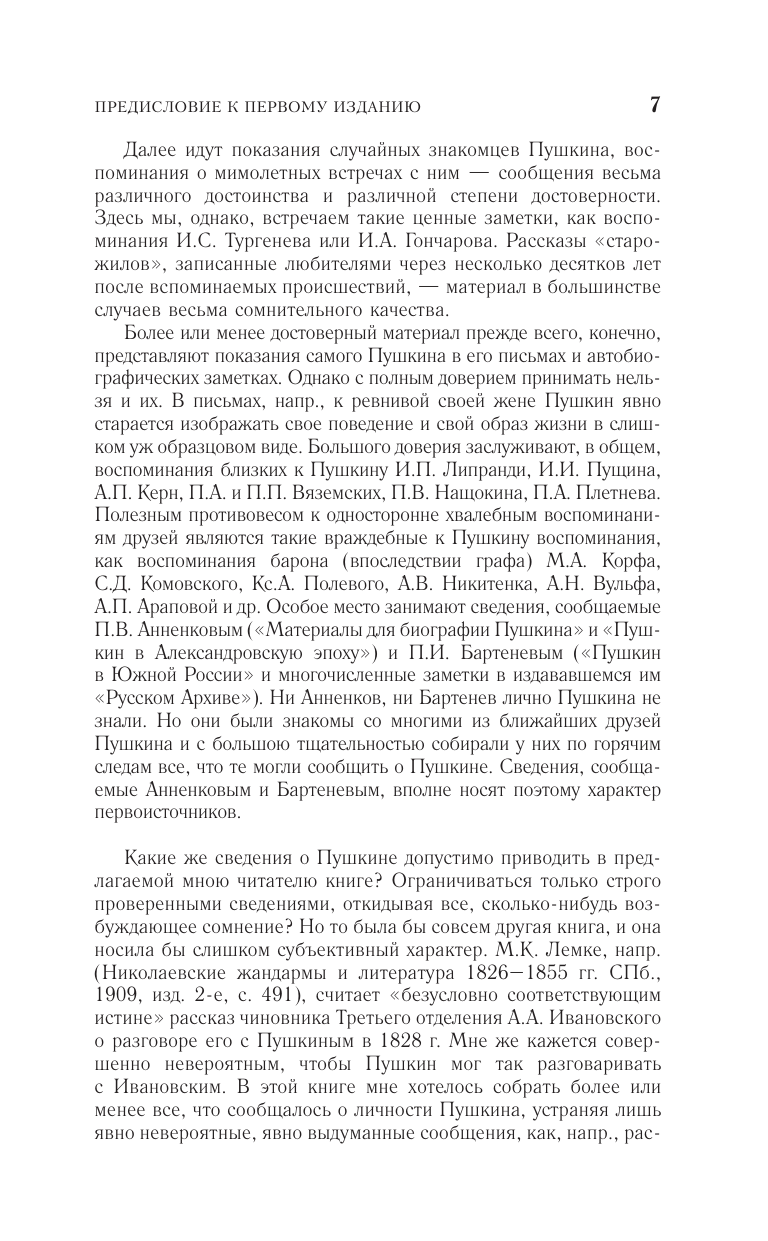 ПРЕДИСЛОВИЕ К ПЕРВОМУ ИЗДАНИЮ 7

Далее идут показания случайных знакомцев Пушкина, воспоминания о мимолетных встречах с ним — сообщения весьма различного достоинства и различной степени достоверности. Здесь мы, однако, встречаем такие ценные заметки, как воспоминания И.С. Тургенева или И.А. Гончарова. Рассказы «старожилов», записанные любителями через несколько десятков лет после вспоминаемых происшествий, — материал в большинстве случаев весьма сомнительного качества.

Более или менее достоверный материал прежде всего, конечно, представляют показания самого Пушкина в его письмах и автобиографических заметках. Однако с полным доверием принимать нельзя и их. В письмах, напр., к ревнивой своей жене Пушкин явно старается изображать свое поведение и свой образ жизни в слишком уж образцовом виде. Большого доверия заслуживают, в общем, воспоминания близких к Пушкину И.П. Липранди, И.И. Пущина, А.П. Керн, П.А. и П.П. Вяземских, П.В. Нащокина, П.А. Плетнева. Полезным противовесом к односторонне хвалебным воспоминаниям друзей являются такие враждебные к Пушкину воспоминания, как воспоминания барона (впоследствии графа) М.А. Корфа, С.Д. Комовского, Кс.А. Полевого, А.В. Никитенка, А.Н. Вульфа, А.П. Араповой и др. Особое место занимают сведения, сообщаемые П.В. Анненковым («Материалы для биографии Пушкина» и «Пушкин в Александровскую эпоху») и П.И. Бартеневым («Пушкин в Южной России» и многочисленные заметки в издававшемся им «Русском Архиве»). Ни Анненков, ни Бартенев лично Пушкина не знали. Но они были знакомы со многими из ближайших друзей Пушкина и с большою тщательностью собирали у них по горячим следам все, что те могли сообщить о Пушкине. Сведения, сообщаемые Анненковым и Бартеневым, вполне носят поэтому характер первоисточников.

Какие же сведения о Пушкине допустимо приводить в предлагаемой мною читателю книге? Ограничиваться только строго проверенными сведениями, откидывая все, сколько-нибудь возбуждающее сомнение? Но то была бы совсем другая книга, и она носила бы слишком субъективный характер. М.К. Лемке, напр. (Николаевские жандармы и литература 1826—1855 гг. СПб., 1909, изд. 2-е, с. 491), считает «безусловно соответствующим истине» рассказ чиновника Третьего отделения А.А. Ивановского о разговоре его с Пушкиным в 1828 г. Мне же кажется совершенно невероятным, чтобы Пушкин мог так разговаривать с Ивановским. В этой книге мне хотелось собрать более или менее все, что сообщалось о личности Пушкина, устраняя лишь явно невероятные, явно выдуманные сообщения, как, напр., рас-